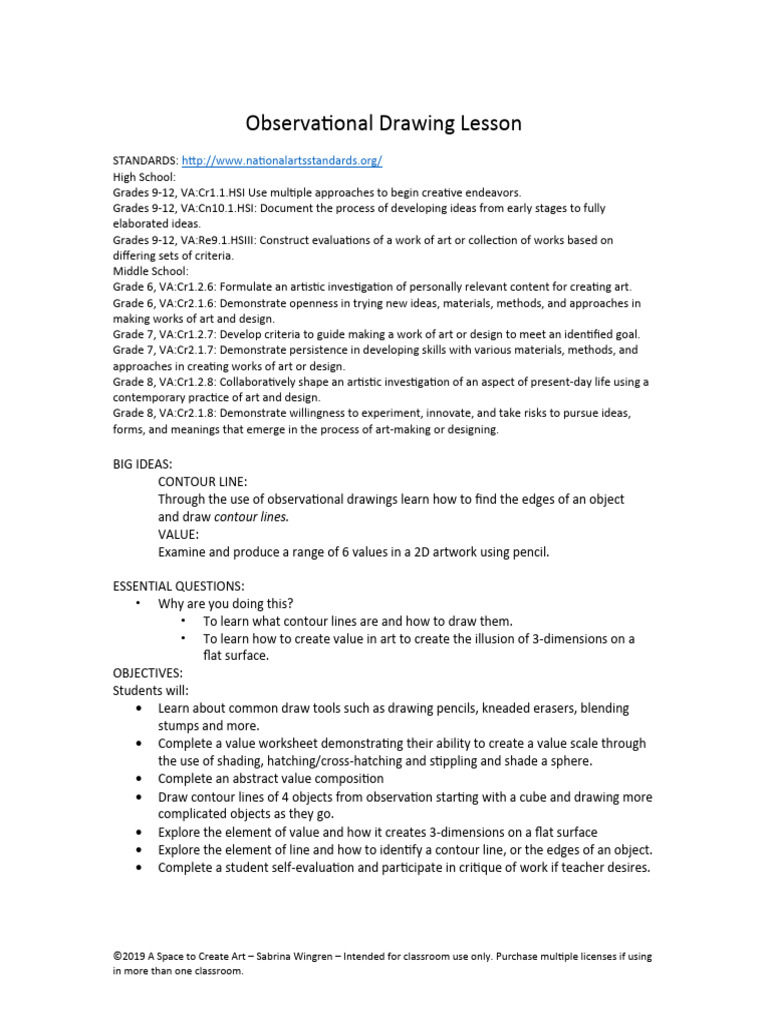 Observational Drawing Lesson

STANDARDS: http://www.nationalartsstandards.org/
High School:
Grades 9-12, VA:Cr1.1.HSI Use multiple approaches to begin creative endeavors.
Grades 9-12, VA:Cn10.1.HSI: Document the process of developing ideas from early stages to fully elaborated ideas.
Grades 9-12, VA:Re9.1.HSIII: Construct evaluations of a work of art or collection of works based on differing sets of criteria.
Middle School:
Grade 6, VA:Cr1.2.6: Formulate an artistic investigation of personally relevant content for creating art.
Grade 6, VA:Cr2.1.6: Demonstrate openness in trying new ideas, materials, methods, and approaches in making works of art and design.
Grade 7, VA:Cr1.2.7: Develop criteria to guide making a work of art or design to meet an identified goal.
Grade 7, VA:Cr2.1.7: Demonstrate persistence in developing skills with various materials, methods, and approaches in creating works of art or design.
Grade 8, VA:Cr1.2.8: Collaboratively shape an artistic investigation of an aspect of present-day life using a contemporary practice of art and design.
Grade 8, VA:Cr2.1.8: Demonstrate willingness to experiment, innovate, and take risks to pursue ideas, forms, and meanings that emerge in the process of art-making or designing.

BIG IDEAS:
CONTOUR LINE:
Through the use of observational drawings learn how to find the edges of an object and draw contour lines.
VALUE:
Examine and produce a range of 6 values in a 2D artwork using pencil.

ESSENTIAL QUESTIONS:
• Why are you doing this?
• To learn what contour lines are and how to draw them.
• To learn how to create value in art to create the illusion of 3-dimensions on a flat surface.
OBJECTIVES:
Students will:
• Learn about common draw tools such as drawing pencils, kneaded erasers, blending stumps and more.
• Complete a value worksheet demonstrating their ability to create a value scale through the use of shading, hatching/cross-hatching and stippling and shade a sphere.
• Complete an abstract value composition
• Draw contour lines of 4 objects from observation starting with a cube and drawing more complicated objects as they go.
• Explore the element of value and how it creates 3-dimensions on a flat surface
• Explore the element of line and how to identify a contour line, or the edges of an object.
• Complete a student self-evaluation and participate in critique of work if teacher desires.

©2019 A Space to Create Art – Sabrina Wingren – Intended for classroom use only. Purchase multiple licenses if using in more than one classroom.